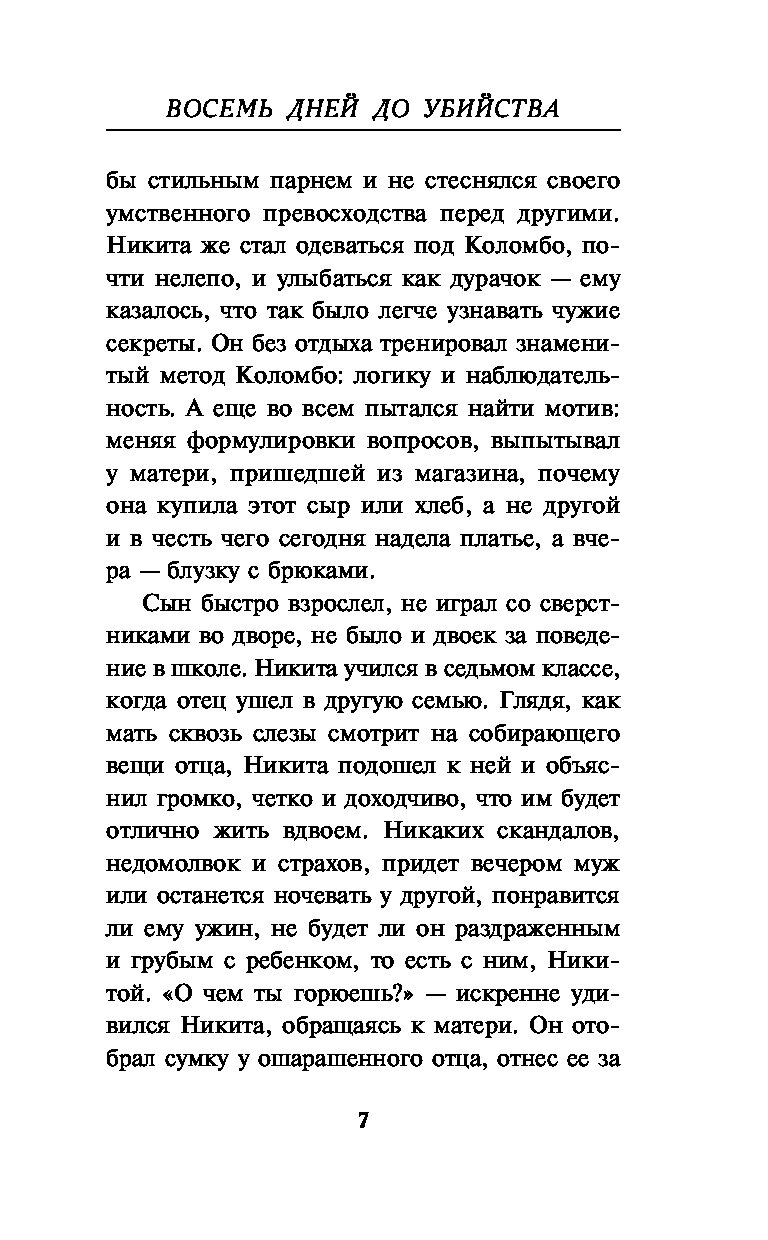 ВОСЕМЬ ДНЕЙ ДО УБИЙСТВА

бы стильным парнем и не стеснялся своего умственного превосходства перед другими. Никита же стал одеваться под Коломбо, почти нелепо, и улыбаться как дурачок — ему казалось, что так было легче узнавать чужие секреты. Он без отдыха тренировал знаменитый метод Коломбо: логику и наблюдательность. А еще во всем пытался найти мотив: меняя формулировки вопросов, выпытывал у матери, пришедшей из магазина, почему она купила этот сыр или хлеб, а не другой и в честь чего сегодня надела платье, а вчера — блузку с брюками.

Сын быстро взрослел, не играл со сверстниками во дворе, не было и двоек за поведение в школе. Никита учился в седьмом классе, когда отец ушел в другую семью. Глядя, как мать сквозь слезы смотрит на собирающего вещи отца, Никита подошел к ней и объяснил громко, четко и доходчиво, что им будет отлично жить вдвоем. Никаких скандалов, недомолвок и страхов, придет вечером муж или останется ночевать у другой, понравится ли ему ужин, не будет ли он раздраженным и грубым с ребенком, то есть с ним, Никитой. «О чем ты горюешь?» — искренне удивился Никита, обращаясь к матери. Он отобрал сумку у ошарашенного отца, отнес ее за

7